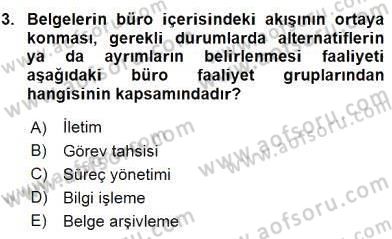 3. Belgelerin büro içerisindeki akışının ortaya konması, gerekli durumlarda alternatiflerin ya da ayrımların belirlenmesi faaliyeti aşağıdaki büro faaliyet gruplarından hangisinin kapsamındadır?

A) İletim
B) Görev tahsisi
C) Süreç yönetimi
D) Bilgi işleme
E) Belge arşivleme

www.aofsoru.com